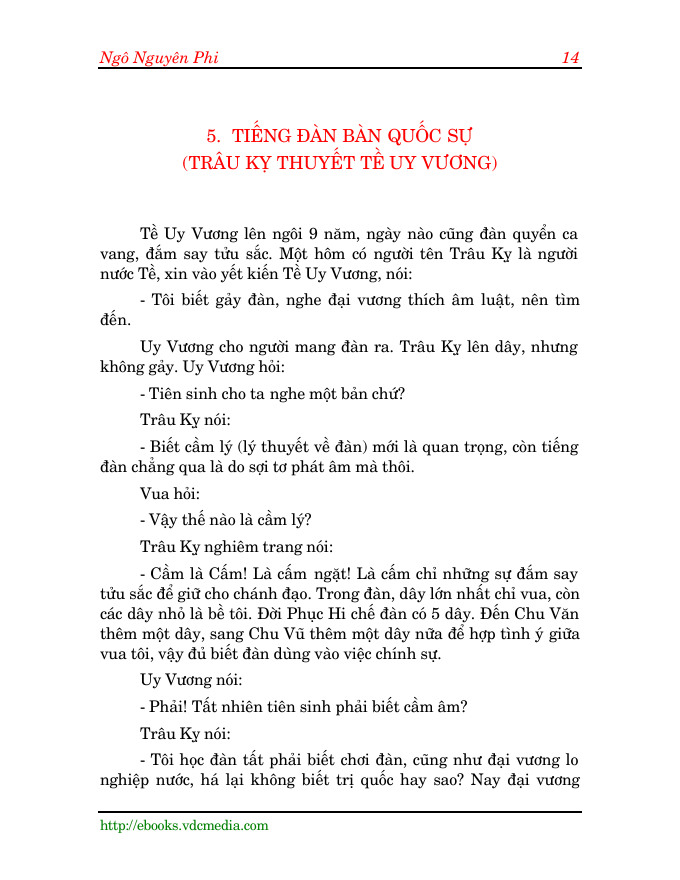 Ngô Nguyên Phi 14

5. TIẾNG ĐÀN BÀN QUỐC SỰ
(TRÂU KỴ THUYẾT TỀ UY VƯƠNG)

Tề Uy Vương lên ngôi 9 năm, ngày nào cũng đàn quyển ca vang, đắm say tửu sắc. Một hôm có người tên Trâu Kỵ là người nước Tề, xin vào yết kiến Tề Uy Vương, nói:

- Tôi biết gảy đàn, nghe đại vương thích âm luật, nên tìm đến.

Uy Vương cho người mang đàn ra. Trâu Kỵ lên dây, nhưng không gảy. Uy Vương hỏi:

- Tiên sinh cho ta nghe một bản chứ?

Trâu Kỵ nói:

- Biết cầm lý (lý thuyết về đàn) mới là quan trọng, còn tiếng đàn chẳng qua là do sợi tơ phát âm mà thôi.

Vua hỏi:

- Vậy thế nào là cầm lý?

Trâu Kỵ nghiêm trang nói:

- Cầm là Cấm! Là cấm ngặt! Là cấm chỉ những sự đắm say tửu sắc để giữ cho chánh đạo. Trong đàn, dây lớn nhất chỉ vua, còn các dây nhỏ là bề tôi. Đời Phục Hi chế đàn có 5 dây. Đến Chu Văn thêm một dây, sang Chu Vũ thêm một dây nữa để hợp tình ý giữa vua tôi, vậy đủ biết đàn dùng vào việc chính sự.

Uy Vương nói:

- Phải! Tất nhiên tiên sinh phải biết cầm âm?

Trâu Kỵ nói:

- Tôi học đàn tất phải biết chơi đàn, cũng như đại vương lo nghiệp nước, há lại không biết trị quốc hay sao? Nay đại vương

http://ebooks.vdcmedia.com